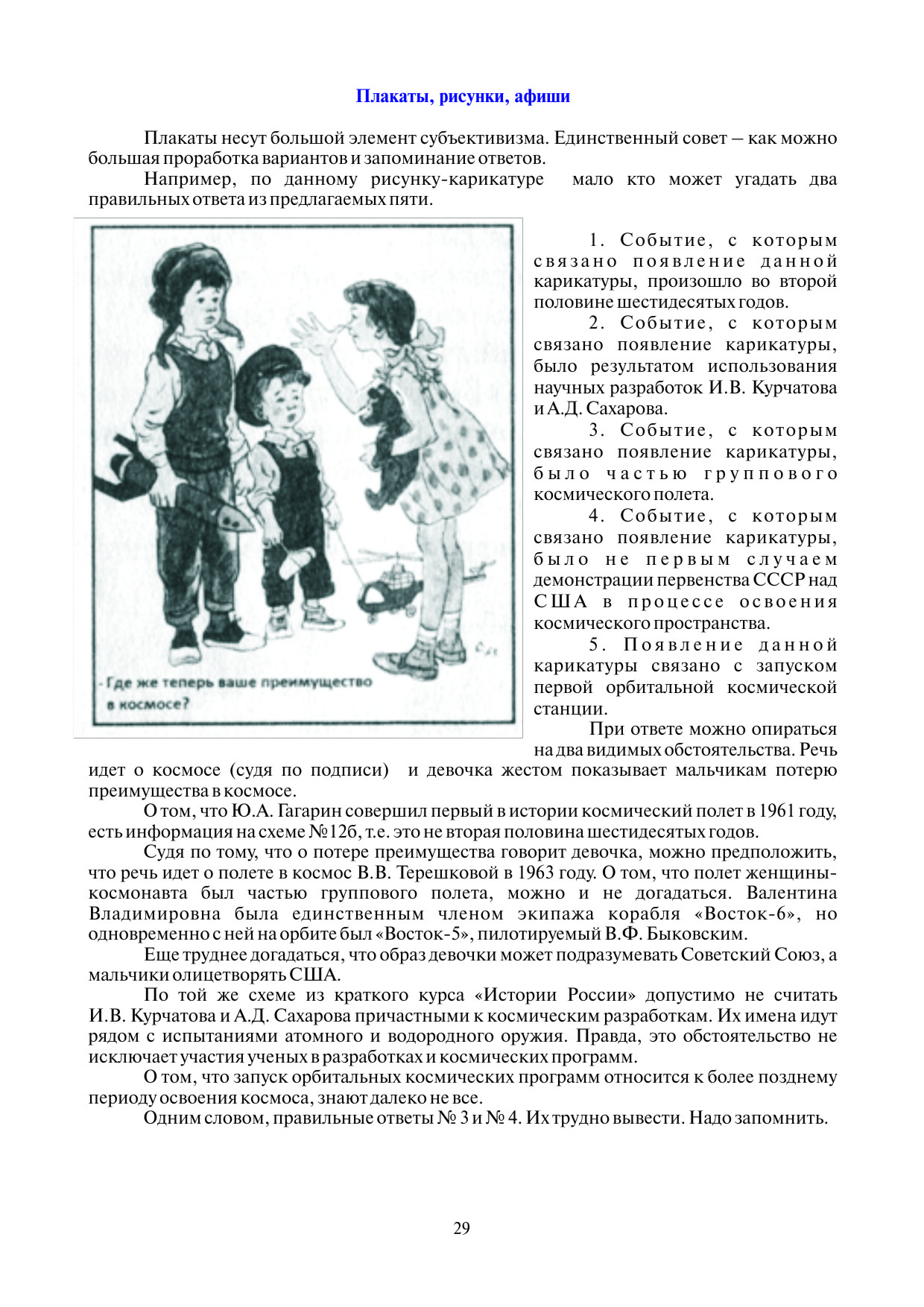 Плакаты, рисунки, афиши

Плакаты несут большой элемент субъективизма. Единственный совет – как можно большая проработка вариантов и запоминание ответов.

Например, по данному рисунку-карикатуре мало кто может угадать два правильных ответа из предлагаемых пяти.

- Где же теперь ваше преимущество в космосе?

1. Событие, с которым связано появление данной карикатуры, произошло во второй половине шестидесятых годов.

2. Событие, с которым связано появление карикатуры, было результатом использования научных разработок И.В. Курчатова и А.Д. Сахарова.

3. Событие, с которым связано появление карикатуры, было частью группового космического полета.

4. Событие, с которым связано появление карикатуры, было не первым случаем демонстрации первенства СССР над США в процессе освоения космического пространства.

5. Появление данной карикатуры связано с запуском первой орбитальной космической станции.

При ответе можно опираться на два видимых обстоятельства. Речь идет о космосе (судя по подписи) и девочка жестом показывает мальчикам потерю преимущества в космосе.

О том, что Ю.А. Гагарин совершил первый в истории космический полет в 1961 году, есть информация на схеме №12б, т.е. это не вторая половина шестидесятых годов.

Судя по тому, что о потере преимущества говорит девочка, можно предположить, что речь идет о полете в космос В.В. Терешковой в 1963 году. О том, что полет женщины-космонавта был частью группового полета, можно и не догадаться. Валентина Владимировна была единственным членом экипажа корабля «Восток-6», но одновременно с ней на орбите был «Восток-5», пилотируемый В.Ф. Быковским.

Еще труднее догадаться, что образ девочки может подразумевать Советский Союз, а мальчики олицетворять США.

По той же схеме из краткого курса «Истории России» допустимо не считать И.В. Курчатова и А.Д. Сахарова причастными к космическим разработкам. Их имена идут рядом с испытаниями атомного и водородного оружия. Правда, это обстоятельство не исключает участия ученых в разработках и космических программ.

О том, что запуск орбитальных космических программ относится к более позднему периоду освоения космоса, знают далеко не все.

Одним словом, правильные ответы № 3 и № 4. Их трудно вывести. Надо запомнить.

29